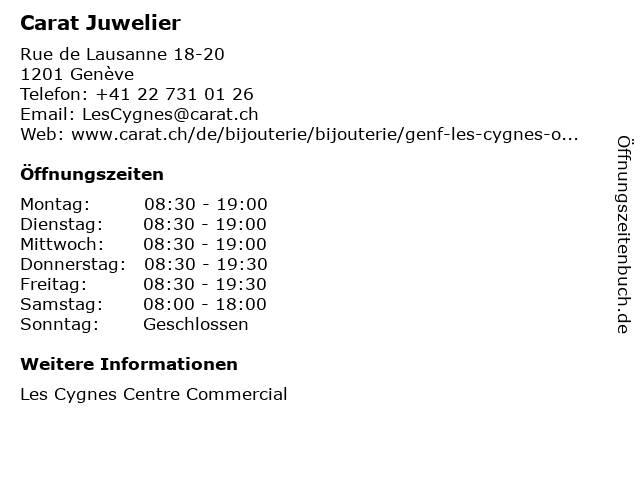 Carat Juwelier

Rue de Lausanne 18-20
1201 Genève
Telefon: +41 22 731 01 26
Email: LesCygnes@carat.ch
Web: www.carat.ch/de/bijouterie/bijouterie/genf-les-cygnes-o...

Öffnungszeiten

Montag: 08:30 - 19:00
Dienstag: 08:30 - 19:00
Mittwoch: 08:30 - 19:00
Donnerstag: 08:30 - 19:30
Freitag: 08:30 - 19:30
Samstag: 08:00 - 18:00
Sonntag: Geschlossen

Weitere Informationen

Les Cygnes Centre Commercial

Öffnungszeitenbuch.de